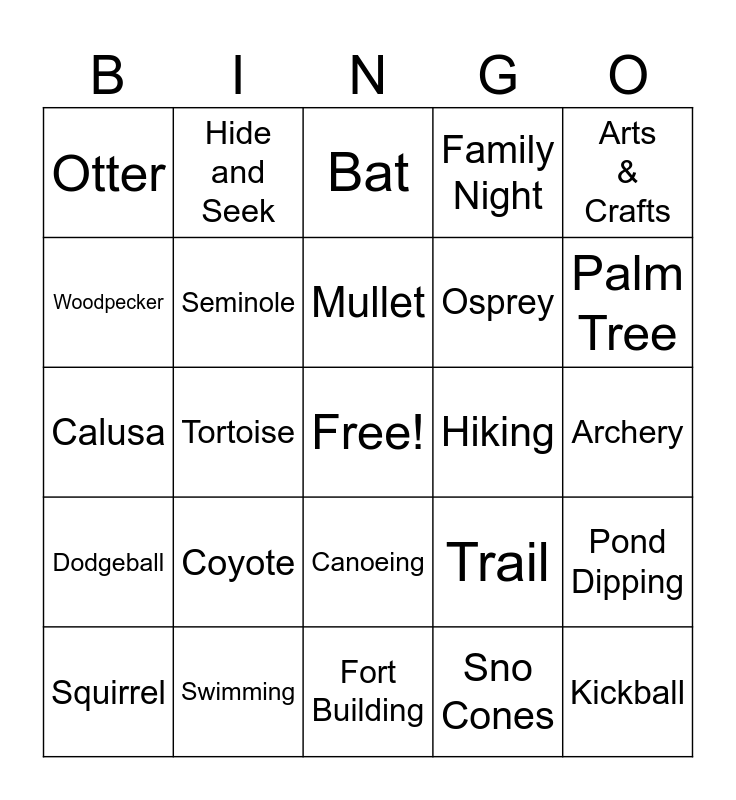 | B | I | N | G | O |
|---|---|---|---|---|
| Otter | Hide and Seek | Bat | Family Night | Arts & Crafts |
| Woodpecker | Seminole | Mullet | Osprey | Palm Tree |
| Calusa | Tortoise | Free! | Hiking | Archery |
| Dodgeball | Coyote | Canoeing | Trail | Pond Dipping |
| Squirrel | Swimming | Fort Building | Sno Cones | Kickball |